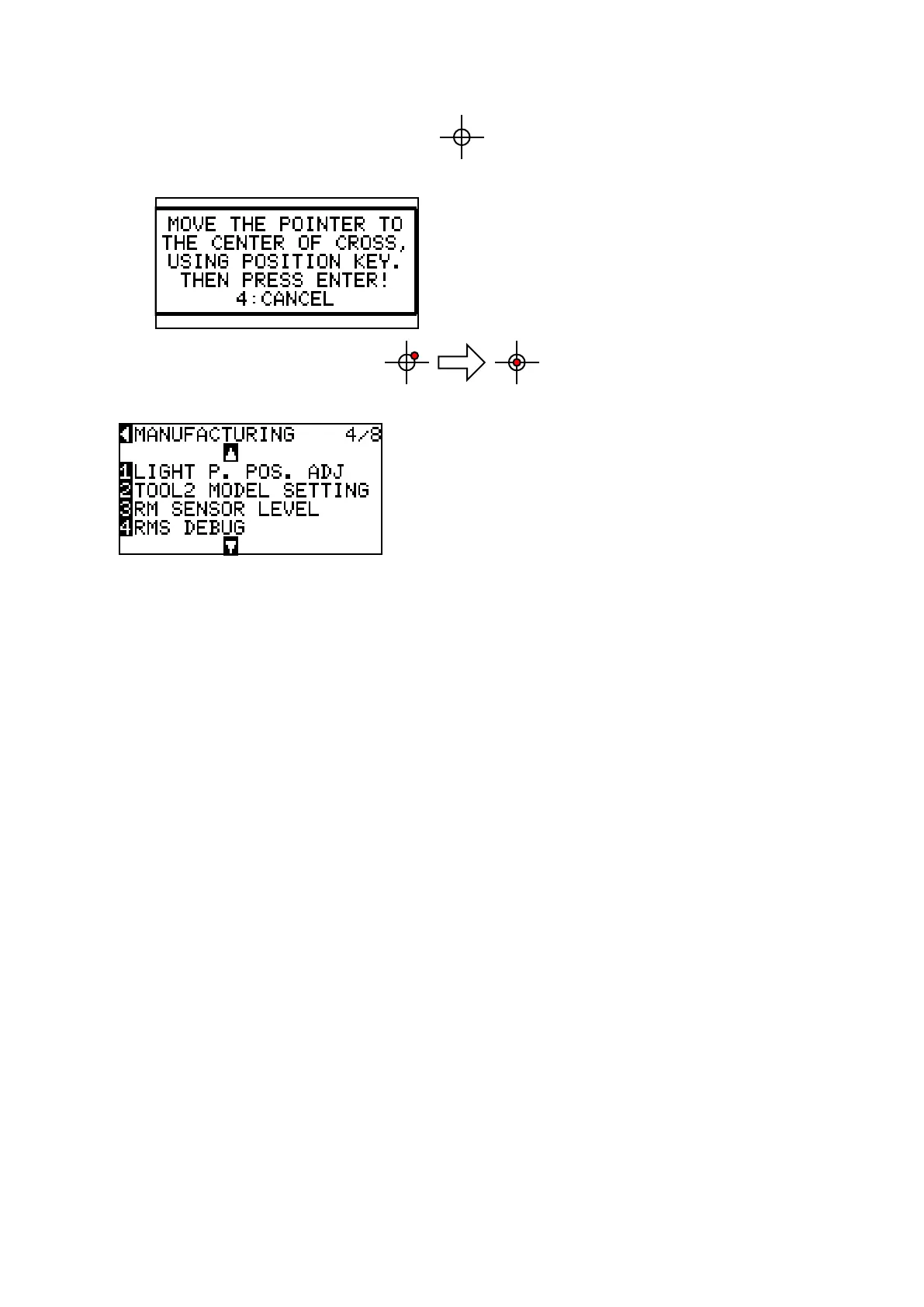 MOVE THE POINTER TO THE CENTER OF CROSS, USING POSITION KEY. THEN PRESS ENTER!
4:CANCEL

MANUFACTURING 4/8
1 LIGHT P. POS. ADJ
2 TOOL2 MODEL SETTING
3 RM SENSOR LEVEL
4 RMS DEBUG